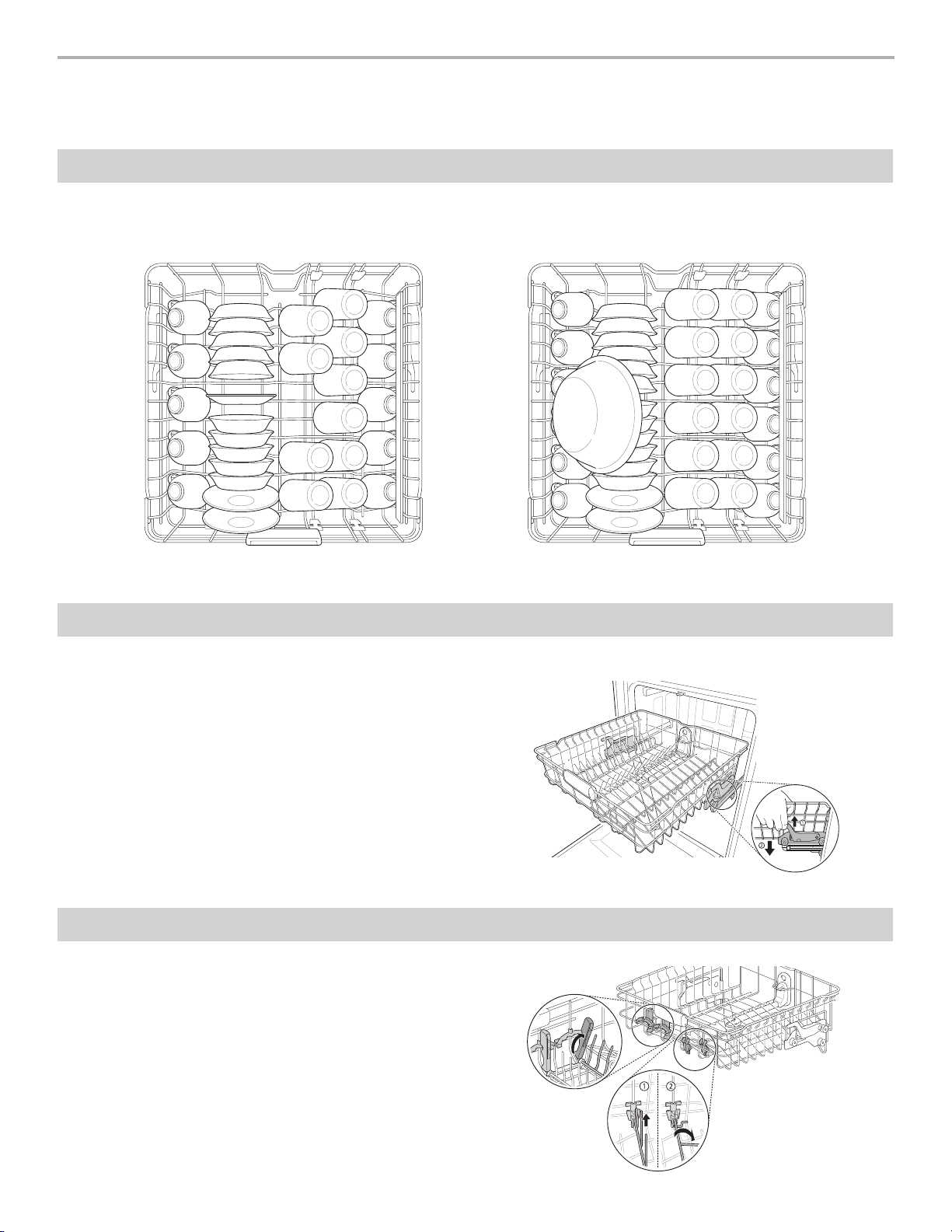 ①

②

①

②